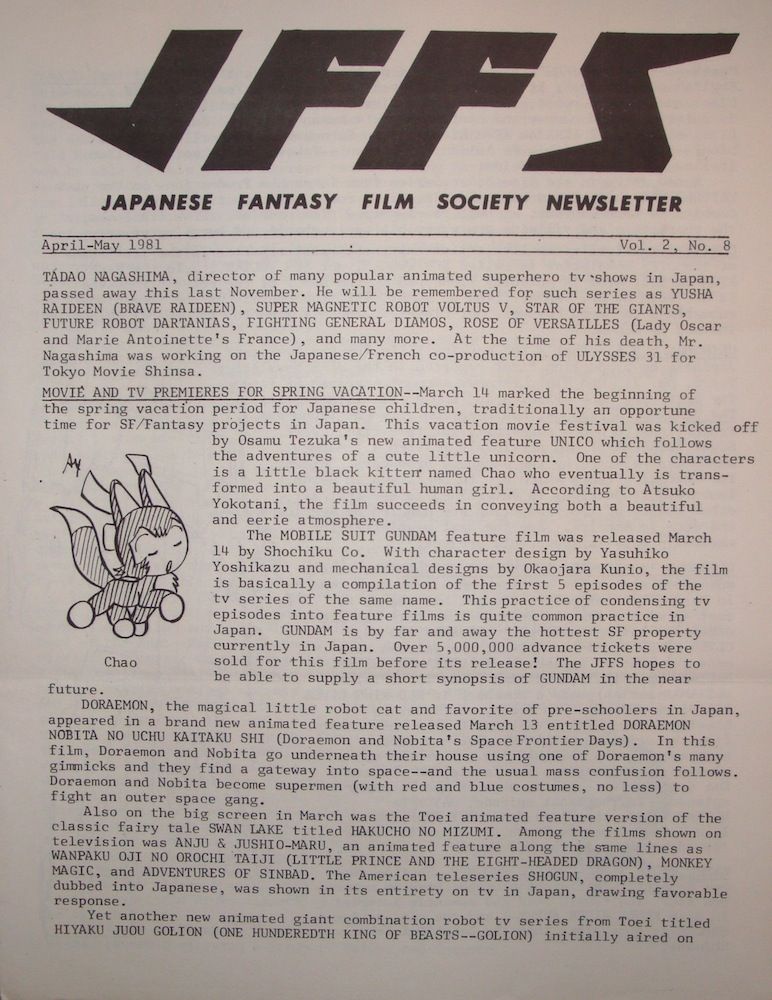 JFFS

JAPANESE FANTASY FILM SOCIETY NEWSLETTER

April-May 1981 Vol. 2, No. 8

TADAO NAGASHIMA, director of many popular animated superhero tv shows in Japan, passed away this last November. He will be remembered for such series as YUSHA RAIDEEN (BRAVE RAIDEEN), SUPER MAGNETIC ROBOT VOLTUS V, STAR OF THE GIANTS, FUTURE ROBOT DARTANIAS, FIGHTING GENERAL DIAMOS, ROSE OF VERSAILLES (Lady Oscar and Marie Antoinette's France), and many more. At the time of his death, Mr. Nagashima was working on the Japanese/French co-production of ULYSSES 31 for Tokyo Movie Shinsa.

MOVIE AND TV PREMIERES FOR SPRING VACATION--March 14 marked the beginning of the spring vacation period for Japanese children, traditionally an opportune time for SF/Fantasy projects in Japan. This vacation movie festival was kicked off by Osamu Tezuka's new animated feature UNICO which follows the adventures of a cute little unicorn. One of the characters is a little black kitten named Chao who eventually is transformed into a beautiful human girl. According to Atsuko Yokotani, the film succeeds in conveying both a beautiful and eerie atmosphere.

The MOBILE SUIT GUNDAM feature film was released March 14 by Shochiku Co. With character design by Yasuhiko Yoshikazu and mechanical designs by Okaojara Kunio, the film is basically a compilation of the first 5 episodes of the tv series of the same name. This practice of condensing tv episodes into feature films is quite common practice in Japan. GUNDAM is by far and away the hottest SF property currently in Japan. Over 5,000,000 advance tickets were sold for this film before its release! The JFFS hopes to be able to supply a short synopsis of GUNDAM in the near future.

Chao

DORAEMON, the magical little robot cat and favorite of pre-schoolers in Japan, appeared in a brand new animated feature released March 13 entitled DORAEMON NOBITA NO UCHU KAITAKU SHI (Doraemon and Nobita's Space Frontier Days). In this film, Doraemon and Nobita go underneath their house using one of Doraemon's many gimmicks and they find a gateway into space--and the usual mass confusion follows. Doraemon and Nobita become supermen (with red and blue costumes, no less) to fight an outer space gang.

Also on the big screen in March was the Toei animated feature version of the classic fairy tale SWAN LAKE titled HAKUCHO NO MIZUMI. Among the films shown on television was ANJU & JUSHIO-MARU, an animated feature along the same lines as WANPAKU OJI NO OROCHI TAIJI (LITTLE PRINCE AND THE EIGHT-HEADED DRAGON), MONKEY MAGIC, and ADVENTURES OF SINBAD. The American teleseries SHOGUN, completely dubbed into Japanese, was shown in its entirety on tv in Japan, drawing favorable response.

Yet another new animated giant combination robot tv series from Toei titled HIYAKU JUOU GOLION (ONE HUNDEREDTH KING OF BEASTS--GOLION) initially aired on